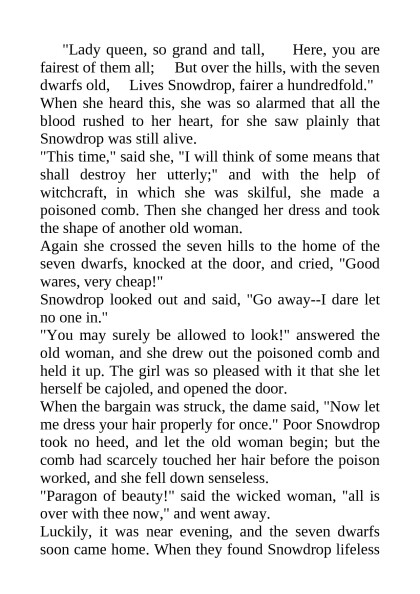 "Lady queen, so grand and tall, Here, you are fairest of them all; But over the hills, with the seven dwarfs old, Lives Snowdrop, fairer a hundredfold."
When she heard this, she was so alarmed that all the blood rushed to her heart, for she saw plainly that Snowdrop was still alive.
"This time," said she, "I will think of some means that shall destroy her utterly;" and with the help of witchcraft, in which she was skilful, she made a poisoned comb. Then she changed her dress and took the shape of another old woman.
Again she crossed the seven hills to the home of the seven dwarfs, knocked at the door, and cried, "Good wares, very cheap!"
Snowdrop looked out and said, "Go away--I dare let no one in."
"You may surely be allowed to look!" answered the old woman, and she drew out the poisoned comb and held it up. The girl was so pleased with it that she let herself be cajoled, and opened the door.
When the bargain was struck, the dame said, "Now let me dress your hair properly for once." Poor Snowdrop took no heed, and let the old woman begin; but the comb had scarcely touched her hair before the poison worked, and she fell down senseless.
"Paragon of beauty!" said the wicked woman, "all is over with thee now," and went away.
Luckily, it was near evening, and the seven dwarfs soon came home. When they found Snowdrop lifeless